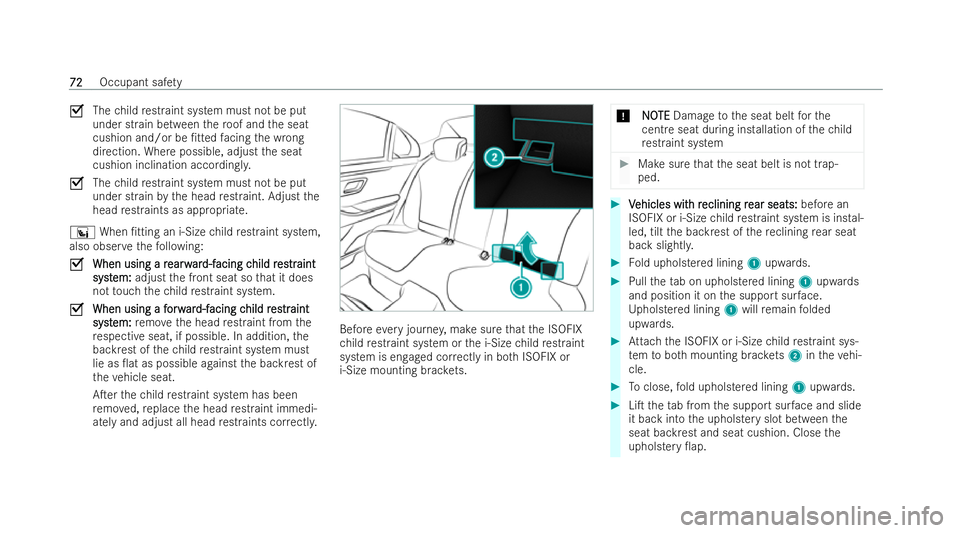 72 Occupant safety

The child restraint system must not be put under strain between the roof and the seat cushion and/or be fitted facing the wrong direction. Where possible, adjust the seat cushion inclination accordingly.

The child restraint system must not be put under strain by the head restraint. Adjust the head restraints as appropriate.

When fitting an i-Size child restraint system, also observe the following:

When using a rearward-facing child restraint system: adjust the front seat so that it does not touch the child restraint system.

When using a forward-facing child restraint system: remove the head restraint from the respective seat, if possible. In addition, the backrest of the child restraint system must lie as flat as possible against the backrest of the vehicle seat.

After the child restraint system has been removed, replace the head restraint immediately and adjust all head restraints correctly.

2

1

Before every journey, make sure that the ISOFIX child restraint system or the i-Size child restraint system is engaged correctly in both ISOFIX or i-Size mounting brackets.

! NOTE Damage to the seat belt for the centre seat during installation of the child restraint system

Make sure that the seat belt is not trapped.

Vehicles with reclining rear seats: before an ISOFIX or i-Size child restraint system is installed, tilt the backrest of the reclining rear seat back slightly.

Fold upholstered lining 1 upwards.

Pull the tab on upholstered lining 1 upwards and position it on the support surface. Upholstered lining 1 will remain folded upwards.

Attach the ISOFIX or i-Size child restraint system to both mounting brackets 2 in the vehicle.

To close, fold upholstered lining 1 upwards.

Lift the tab from the support surface and slide it back into the upholstery slot between the seat backrest and seat cushion. Close the upholstery flap.

carmanualsonline.info